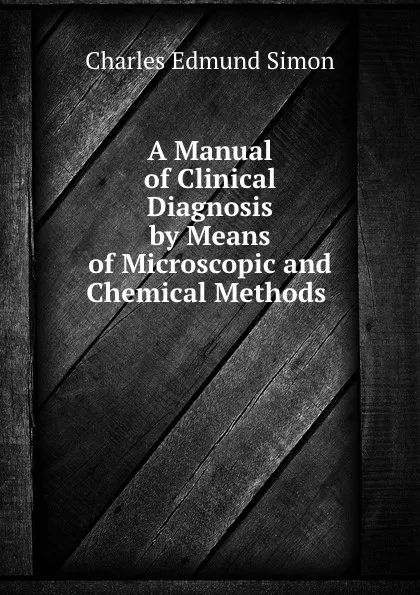 Charles Edmund Simon

A Manual of Clinical Diagnosis by Means of Microscopic and Chemical Methods